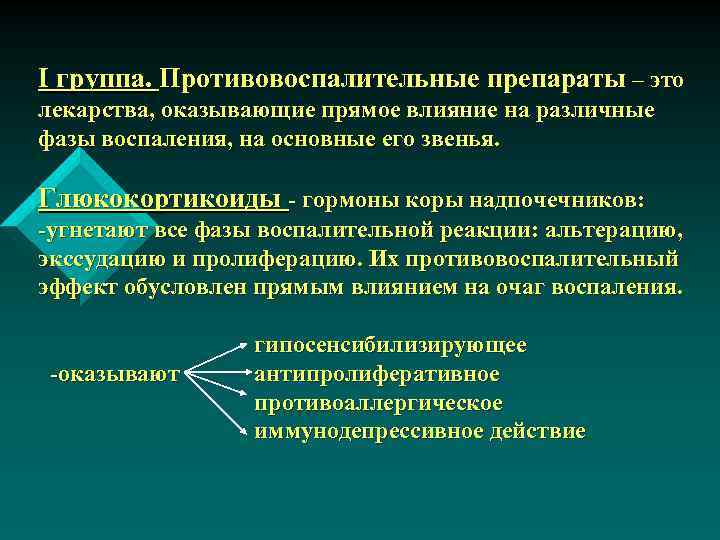 I группа. Противовоспалительные препараты – это лекарства, оказывающие прямое влияние на различные фазы воспаления, на основные его звенья.

Глюкокортикоиды - гормоны коры надпочечников:
-угнетают все фазы воспалительной реакции: альтерацию, экссудацию и пролиферацию. Их противовоспалительный эффект обусловлен прямым влиянием на очаг воспаления.

-оказывают
гипосенсибилизирующее
антипролиферативное
противоаллергическое
иммунодепрессивное действие